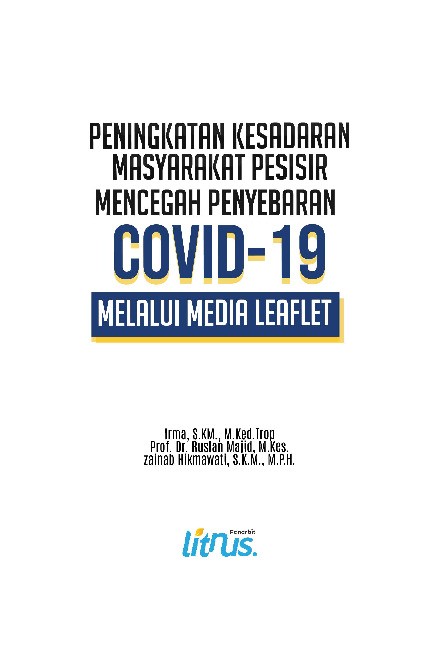 PENINGKATAN KESADARAN MASYARAKAT PESISIR MENCEGAH PENYEBARAN

COVID-19

MELALUI MEDIA LEAFLET

Irma, S.KM., M.Ked.Trop
Prof. Dr. Ruslan Majid, M.Kes.
Zainab Hikmawati, S.K.M., M.P.H.

Penerbit
litnus.